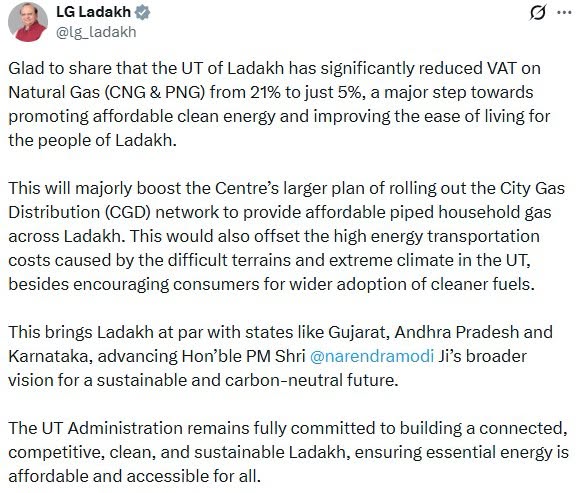 LG Ladakh
@lg_ladakh

Glad to share that the UT of Ladakh has significantly reduced VAT on Natural Gas (CNG & PNG) from 21% to just 5%, a major step towards promoting affordable clean energy and improving the ease of living for the people of Ladakh.

This will majorly boost the Centre's larger plan of rolling out the City Gas Distribution (CGD) network to provide affordable piped household gas across Ladakh. This would also offset the high energy transportation costs caused by the difficult terrains and extreme climate in the UT, besides encouraging consumers for wider adoption of cleaner fuels.

This brings Ladakh at par with states like Gujarat, Andhra Pradesh and Karnataka, advancing Hon'ble PM Shri @narendramodi Ji's broader vision for a sustainable and carbon-neutral future.

The UT Administration remains fully committed to building a connected, competitive, clean, and sustainable Ladakh, ensuring essential energy is affordable and accessible for all.